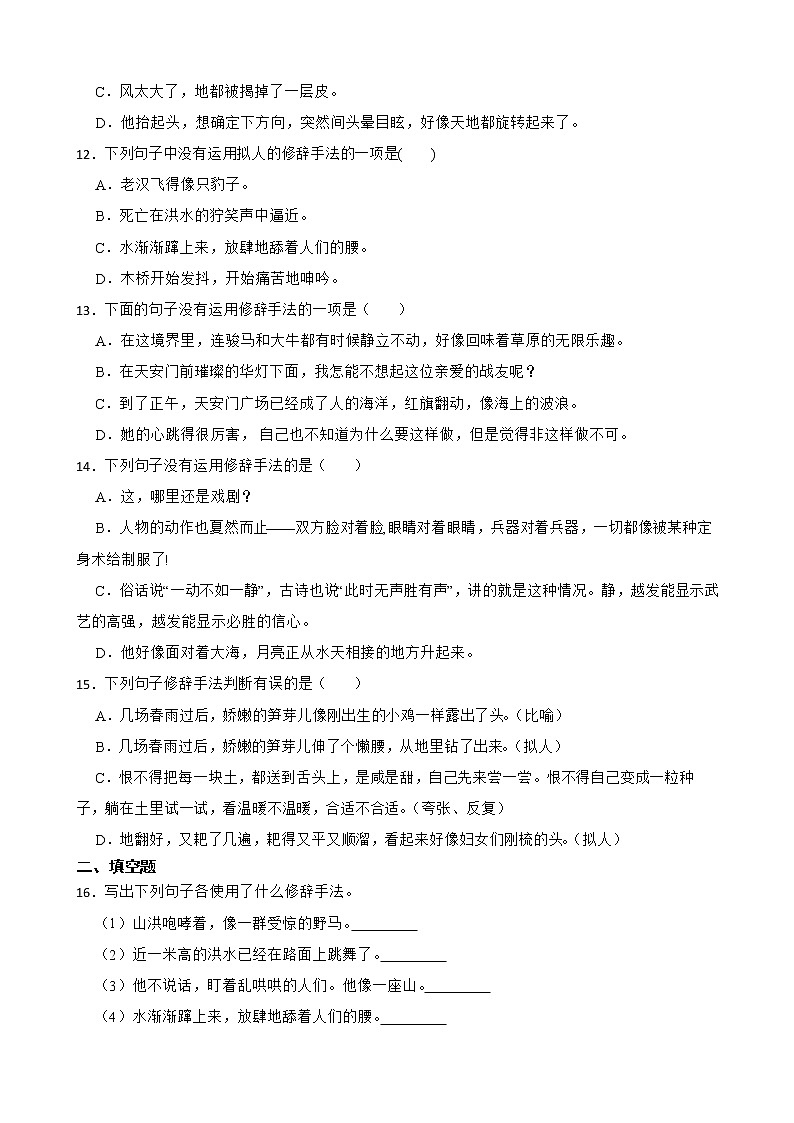 C．风太大了，地都被揭掉了一层皮。

D．他抬起头，想确定下方向，突然间头晕目眩，好像天地都旋转起来了。

12．下列句子中没有运用拟人的修辞手法的一项是(　　)

A．老汉飞得像只豹子。

B．死亡在洪水的狞笑声中逼近。

C．水渐渐蹿上来，放肆地舔着人们的腰。

D．木桥开始发抖，开始痛苦地呻吟。

13．下面的句子没有运用修辞手法的一项是（　　）

A．在这境界里，连骏马和大牛都有时候静立不动，好像回味着草原的无限乐趣。

B．在天安门前璀璨的华灯下面，我怎能不想起这位亲爱的战友呢？

C．到了正午，天安门广场已经成了人的海洋，红旗翻动，像海上的波浪。

D．她的心跳得很厉害，自己也不知道为什么要这样做，但是觉得非这样做不可。

14．下列句子没有运用修辞手法的是（　　）

A．这，哪里还是戏剧？

B．人物的动作也戛然而止——双方脸对着脸,眼睛对着眼睛，兵器对着兵器，一切都像被某种定身术给制服了!

C．俗话说“一动不如一静”，古诗也说“此时无声胜有声”，讲的就是这种情况。静，越发能显示武艺的高强，越发能显示必胜的信心。

D．他好像面对着大海，月亮正从水天相接的地方升起来。

15．下列句子修辞手法判断有误的是（　　）

A．几场春雨过后，娇嫩的笋芽儿像刚出生的小鸡一样露出了头。(比喻)

B．几场春雨过后，娇嫩的笋芽儿伸了个懒腰，从地里钻了出来。(拟人)

C．恨不得把每一块土，都送到舌头上，是咸是甜，自己先来尝一尝。恨不得自己变成一粒种子，躺在土里试一试，看温暖不温暖，合适不合适。(夸张、反复)

D．地翻好，又耙了几遍，耙得又平又顺溜，看起来好像妇女们刚梳的头。(拟人)

二、填空题

16．写出下列句子各使用了什么修辞手法。

（1）山洪咆哮着，像一群受惊的野马。________

（2）近一米高的洪水已经在路面上跳舞了。________

（3）他不说话，盯着乱哄哄的人们。他像一座山。________

（4）水渐渐蹿上来，放肆地舔着人们的腰。________